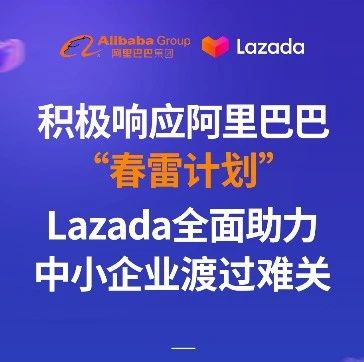 Alibaba Group
阿里巴巴集团
Lazada

积极响应阿里巴巴
“春雷计划”
Lazada全面助力
中小企业渡过难关